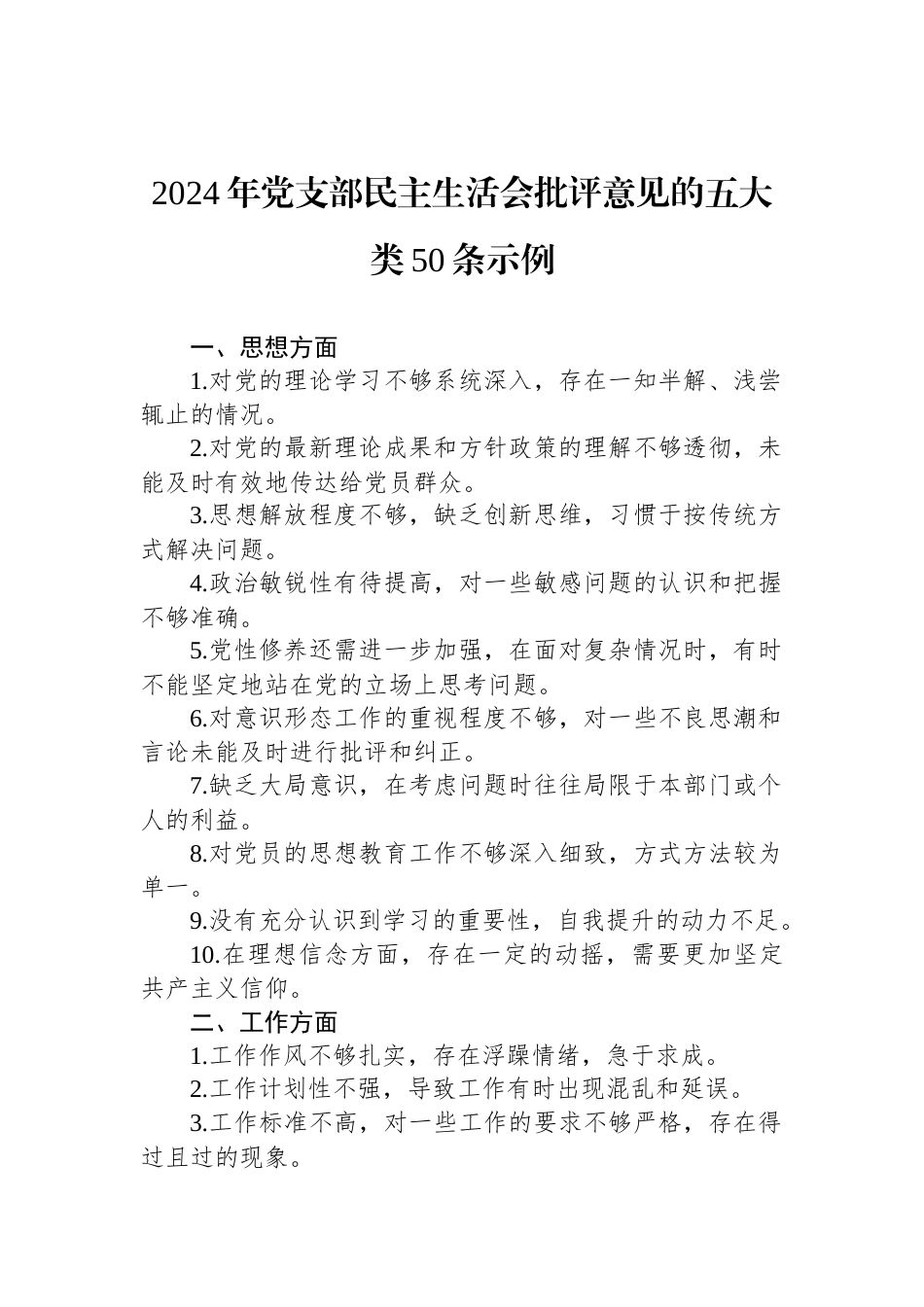 2024年党支部民主生活会批评意见的五大类50条示例

一、思想方面

1.对党的理论学习不够系统深入，存在一知半解、浅尝辄止的情况。

2.对党的最新理论成果和方针政策的理解不够透彻，未能及时有效地传达给党员群众。

3.思想解放程度不够，缺乏创新思维，习惯于按传统方式解决问题。

4.政治敏锐性有待提高，对一些敏感问题的认识和把握不够准确。

5.党性修养还需进一步加强，在面对复杂情况时，有时不能坚定地站在党的立场上思考问题。

6.对意识形态工作的重视程度不够，对一些不良思潮和言论未能及时进行批评和纠正。

7.缺乏大局意识，在考虑问题时往往局限于本部门或个人的利益。

8.对党员的思想教育工作不够深入细致，方式方法较为单一。

9.没有充分认识到学习的重要性，自我提升的动力不足。

10.在理想信念方面，存在一定的动摇，需要更加坚定共产主义信仰。

二、工作方面

1.工作作风不够扎实，存在浮躁情绪，急于求成。

2.工作计划性不强，导致工作有时出现混乱和延误。

3.工作标准不高，对一些工作的要求不够严格，存在得过且过的现象。